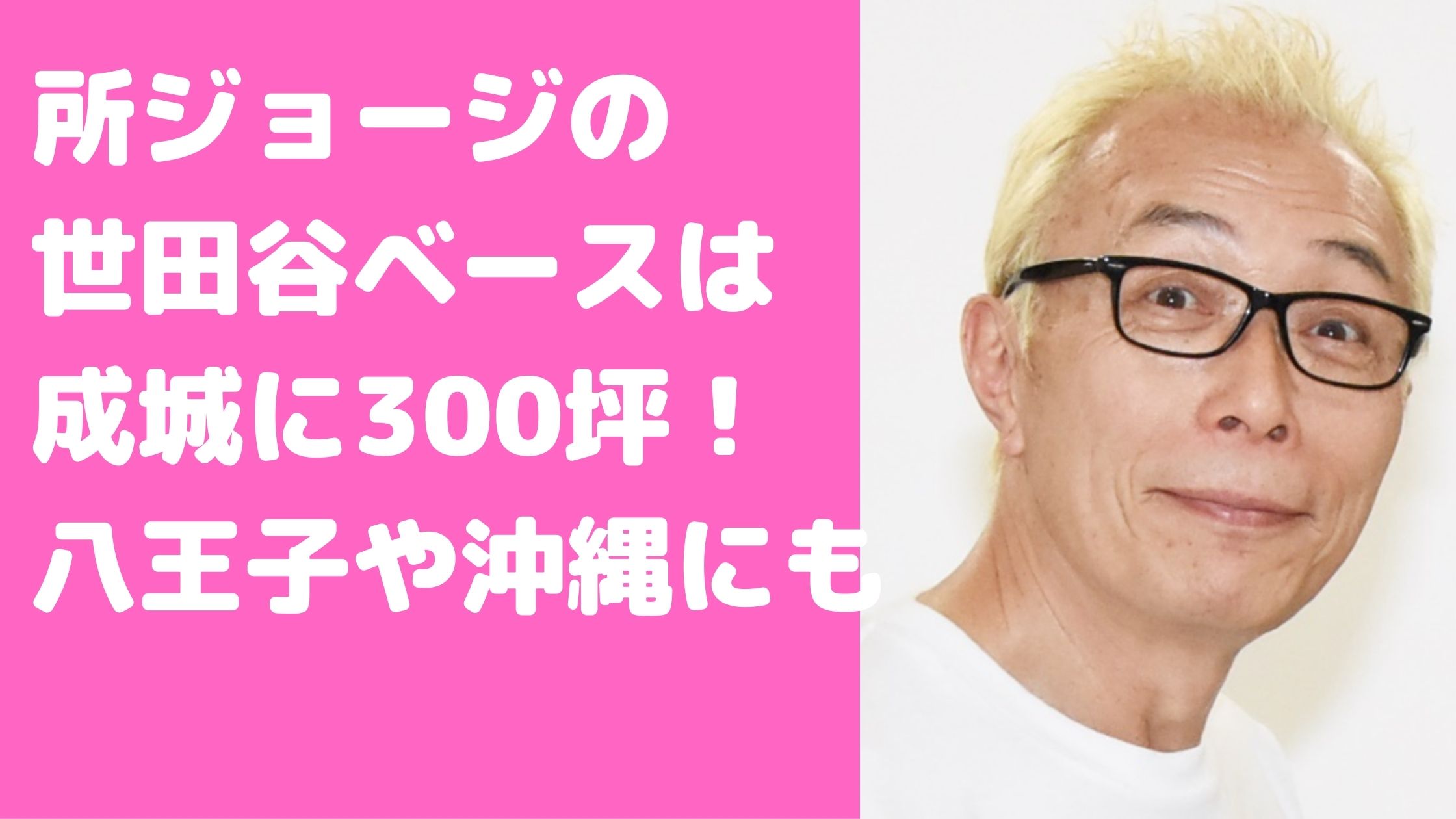 所ジョージの
世田谷ベースは
成城に300坪！
八王子や沖縄にも